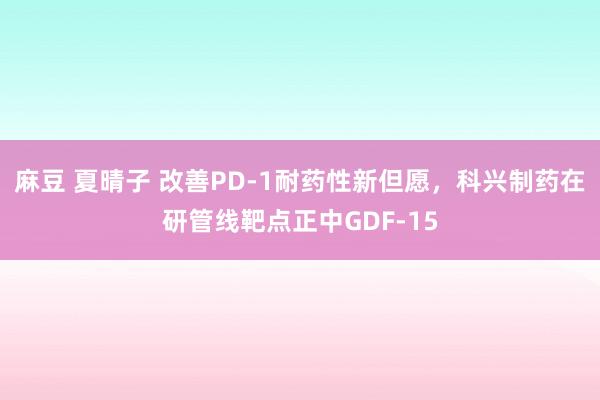 麻豆 夏晴子 改善PD-1耐药性新但愿，科兴制药在研管线靶点正中GDF-15